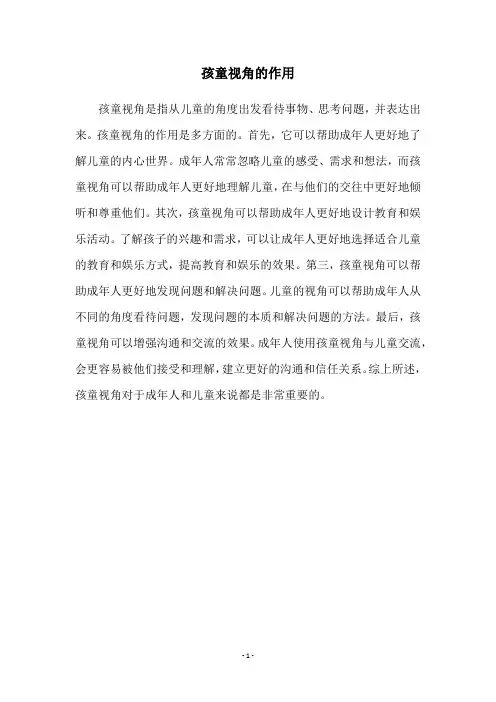 孩童视角的作用

孩童视角是指从儿童的角度出发看待事物、思考问题，并表达出来。孩童视角的作用是多方面的。首先，它可以帮助成年人更好地了解儿童的内心世界。成年人常常忽略儿童的感受、需求和想法，而孩童视角可以帮助成年人更好地理解儿童，在与他们的交往中更好地倾听和尊重他们。其次，孩童视角可以帮助成年人更好地设计教育和娱乐活动。了解孩子的兴趣和需求，可以让成年人更好地选择适合儿童的教育和娱乐方式，提高教育和娱乐的效果。第三，孩童视角可以帮助成年人更好地发现问题和解决问题。儿童的视角可以帮助成年人从不同的角度看待问题，发现问题的本质和解决问题的方法。最后，孩童视角可以增强沟通和交流的效果。成年人使用孩童视角与儿童交流，会更容易被他们接受和理解，建立更好的沟通和信任关系。综上所述，孩童视角对于成年人和儿童来说都是非常重要的。

- 1 -